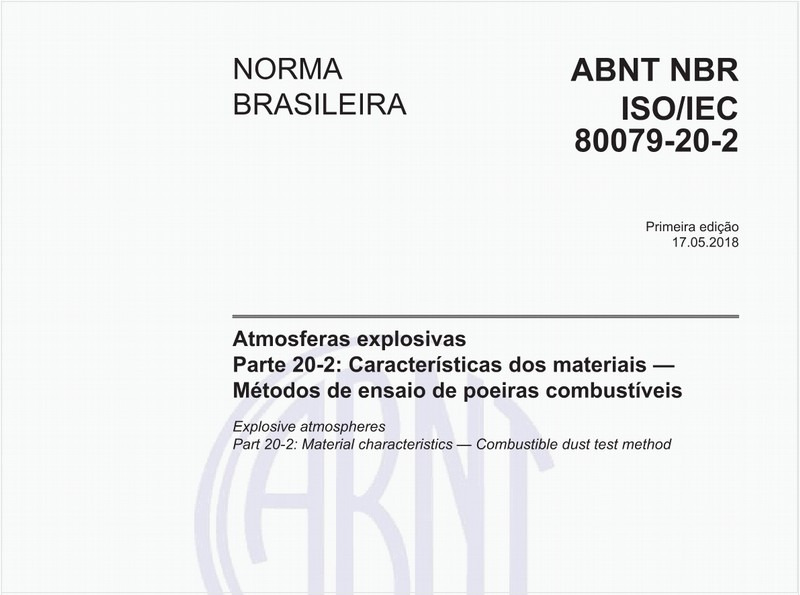 NORMA BRASILEIRA

ABNT NBR ISO/IEC 80079-20-2

Primeira edição
17.05.2018

Atmosferas explosivas
Parte 20-2: Características dos materiais — Métodos de ensaio de poeiras combustíveis

Explosive atmospheres
Part 20-2: Material characteristics — Combustible dust test method

ABNT